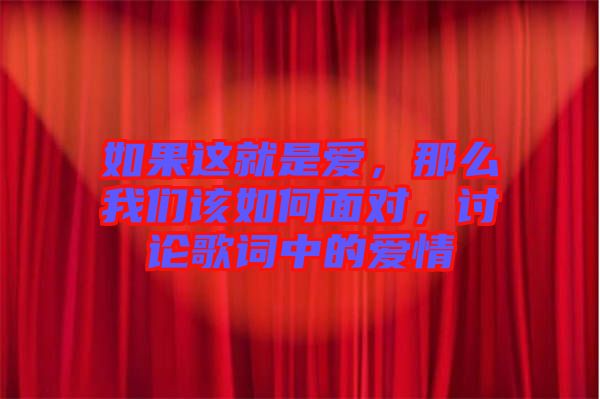 如果这就是爱，那么我们该如何面对，讨论歌词中的爱情